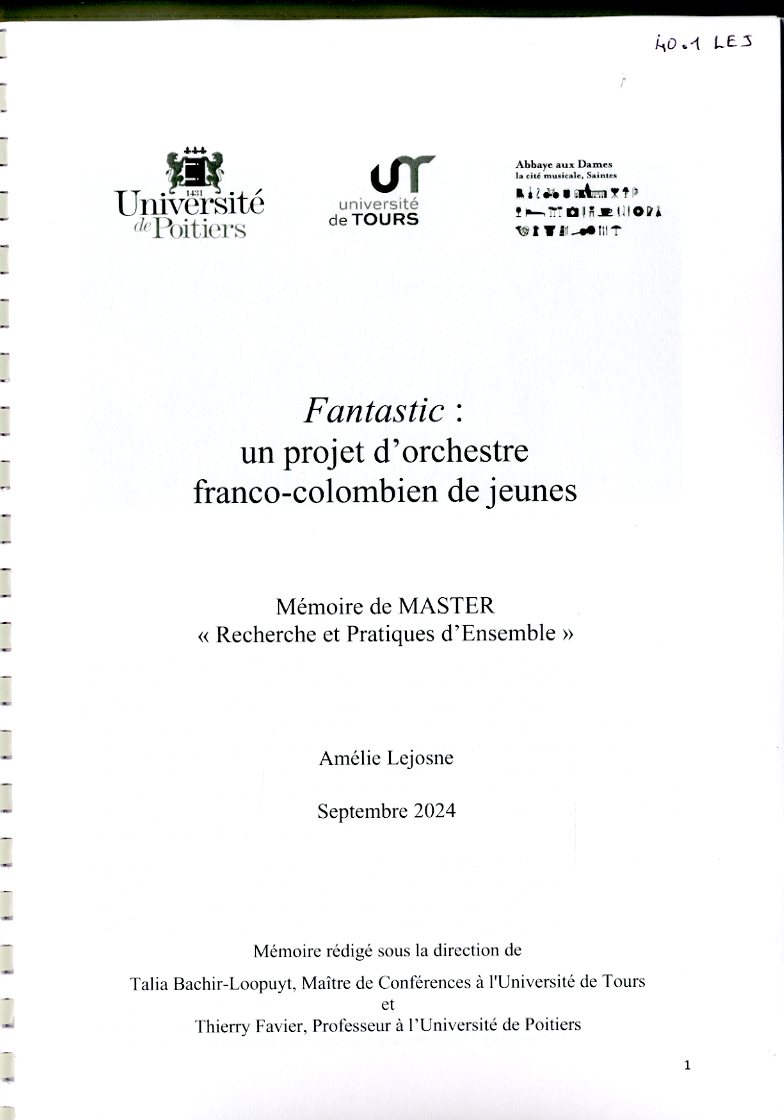 40.1 LEJ

1431
Université
de Poitiers

université
de TOURS

Abbaye aux Dames
la cité musicale, Saintes

Fantastic :
un projet d'orchestre
franco-colombien de jeunes

Mémoire de MASTER
« Recherche et Pratiques d'Ensemble »

Amélie Lejosne

Septembre 2024

Mémoire rédigé sous la direction de
Talia Bachir-Loopuyt, Maître de Conférences à l'Université de Tours
et
Thierry Favier, Professeur à l'Université de Poitiers

1